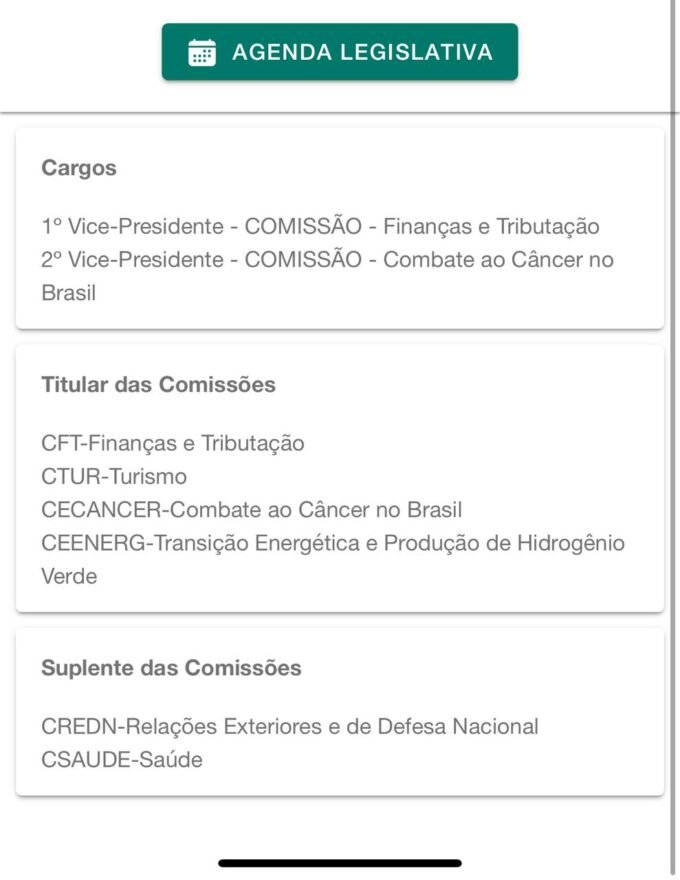 AGENDA LEGISLATIVA

Cargos

1º Vice-Presidente - COMISSÃO - Finanças e Tributação
2º Vice-Presidente - COMISSÃO - Combate ao Câncer no Brasil

Titular das Comissões

CFT-Finanças e Tributação
CTUR-Turismo
CECANCER-Combate ao Câncer no Brasil
CEENERG-Transição Energética e Produção de Hidrogênio Verde

Suplente das Comissões

CREDN-Relações Exteriores e de Defesa Nacional
CSAUDE-Saúde